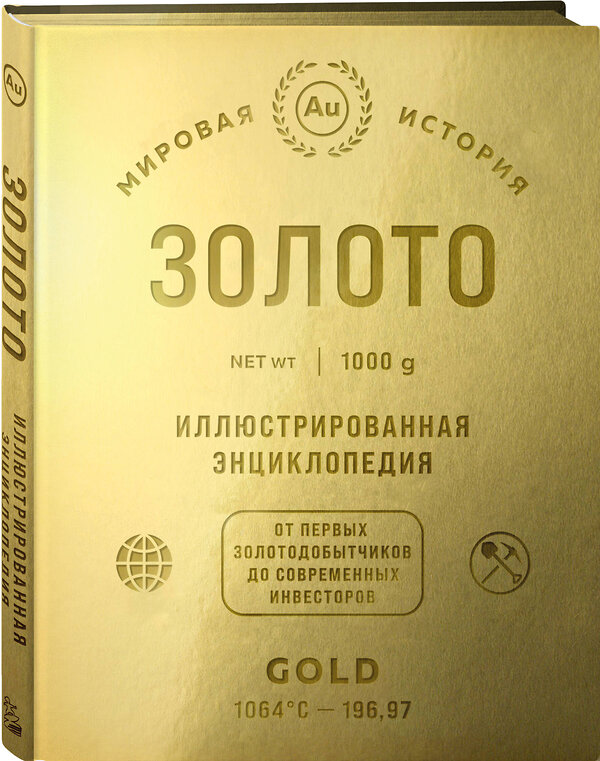 Au

ЗОЛОТО

ИЛЛЮСТРИРОВАННАЯ ЭНЦИКЛОПЕДИЯ

МИРОВАЯ Au ИСТОРИЯ

ЗОЛОТО

NET WT | 1000 g

ИЛЛЮСТРИРОВАННАЯ ЭНЦИКЛОПЕДИЯ

ОТ ПЕРВЫХ ЗОЛОТОДОБЫТЧИКОВ ДО СОВРЕМЕННЫХ ИНВЕСТОРОВ

GOLD

1064°C — 196,97